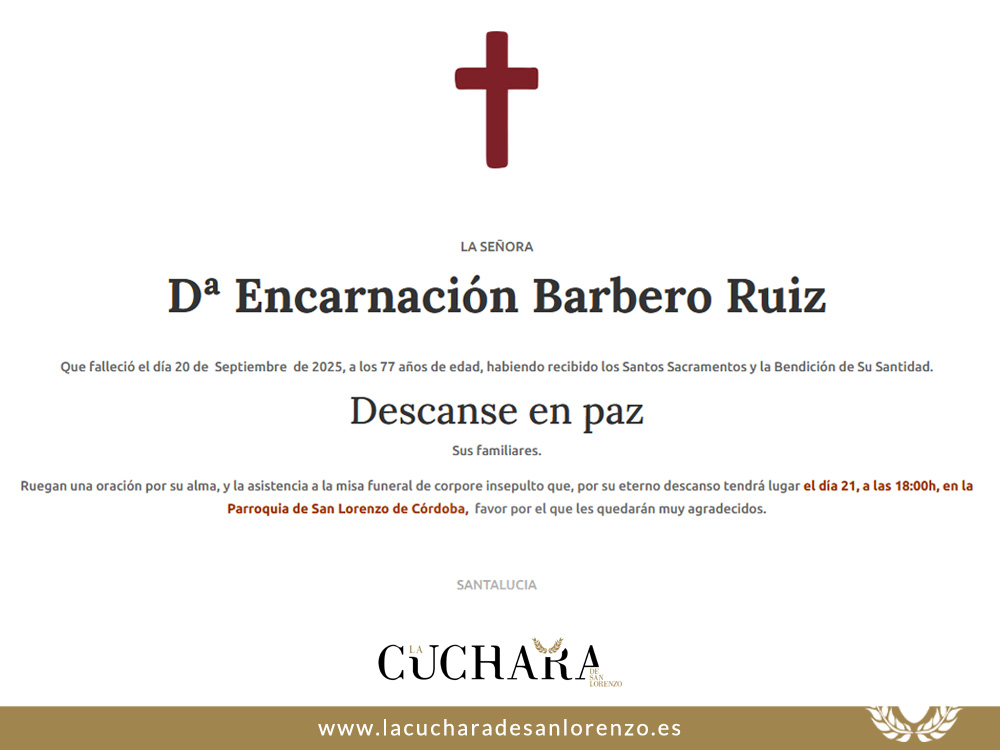 LA SEÑORA

Dª Encarnación Barbero Ruiz

Que falleció el día 20 de Septiembre de 2025, a los 77 años de edad, habiendo recibido los Santos Sacramentos y la Bendición de Su Santidad.

Descanse en paz

Sus familiares.

Ruegan una oración por su alma, y la asistencia a la misa funeral de corpore insepulto que, por su eterno descanso tendrá lugar el día 21, a las 18:00h, en la Parroquia de San Lorenzo de Córdoba, favor por el que les quedarán muy agradecidos.

SANTALUCIA

LA CUCHARA DE SAN LORENZO

www.lacucharadesanlorenzo.es